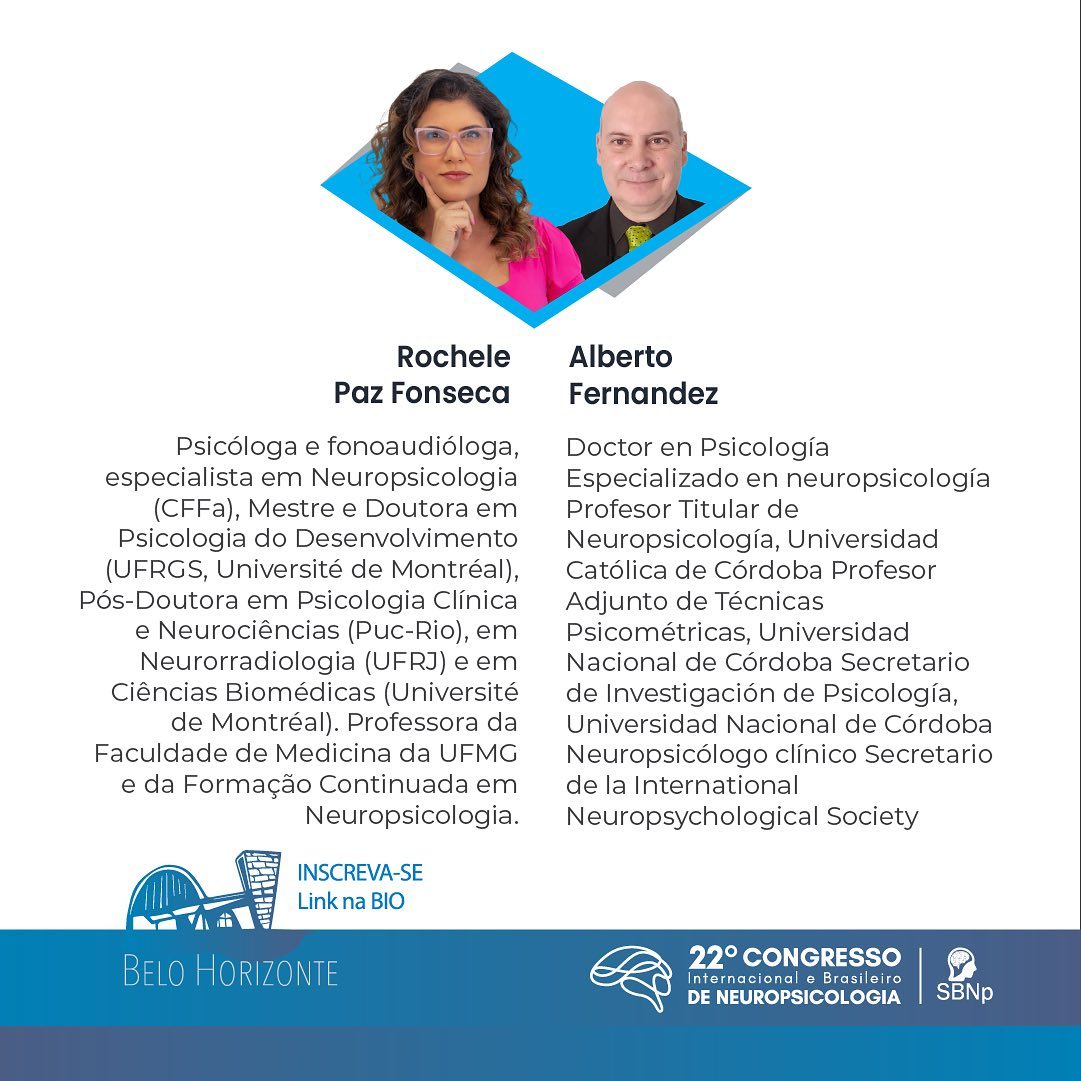 Rochele Paz Fonseca

Psicóloga e fonoaudióloga, especialista em Neuropsicologia (CFFa), Mestre e Doutora em Psicologia do Desenvolvimento (UFRGS, Université de Montréal), Pós-Doutora em Psicologia Clínica e Neurociências (Puc-Rio), em Neurorradiologia (UFRJ) e em Ciências Biomédicas (Université de Montréal). Professora da Faculdade de Medicina da UFMG e da Formação Continuada em Neuropsicologia.

Alberto Fernandez

Doctor en Psicología Especializado en neuropsicología Profesor Titular de Neuropsicología, Universidad Católica de Córdoba Profesor Adjunto de Técnicas Psicométricas, Universidad Nacional de Córdoba Secretario de Investigación de Psicología, Universidad Nacional de Córdoba Neuropsicólogo clínico Secretario de la International Neuropsychological Society

INSCREVA-SE
Link na BIO

BELO HORIZONTE

22° CONGRESSO
Internacional e Brasileiro
DE NEUROPSICOLOGIA

SBNp